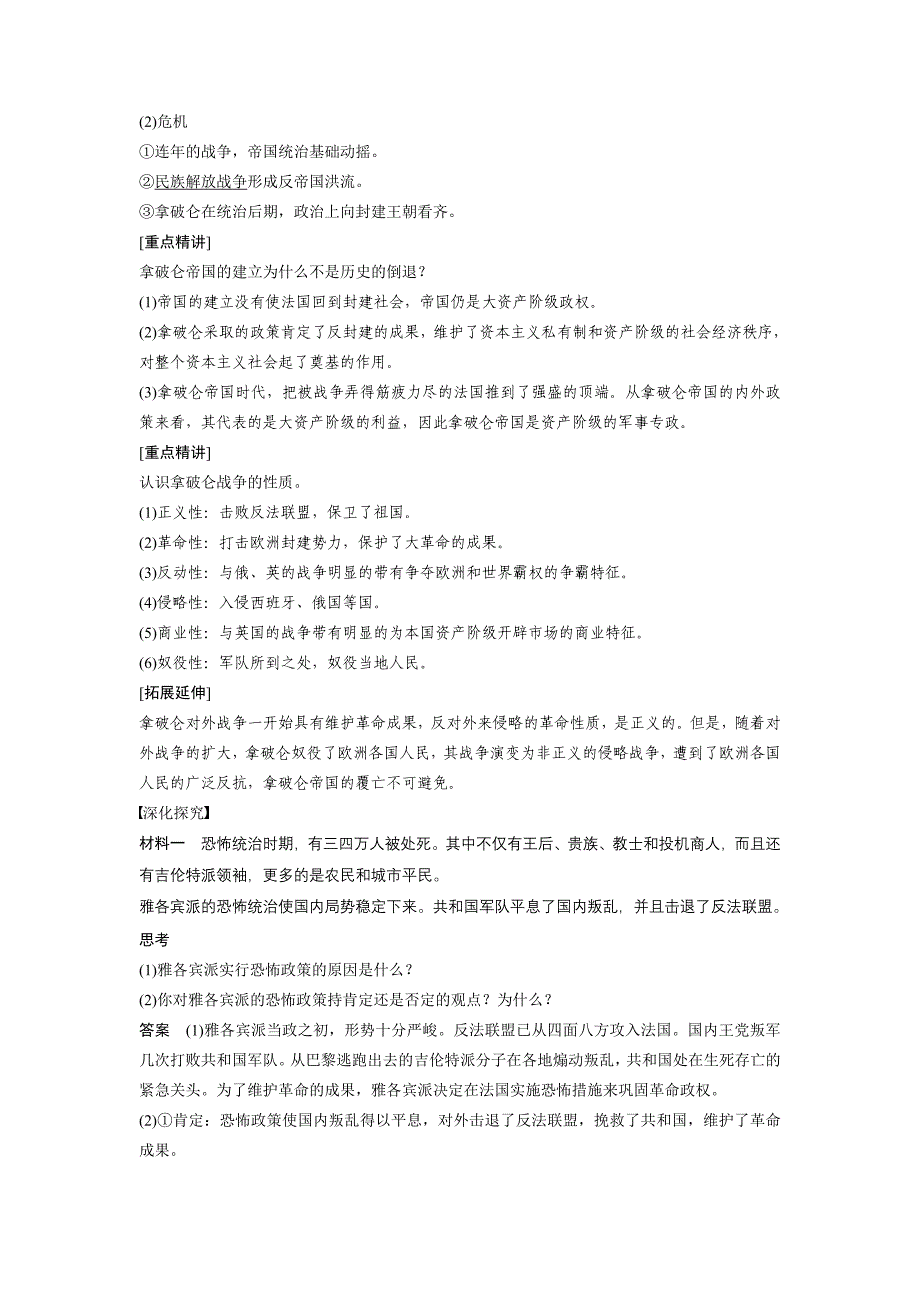 (2)危机
①连年的战争，帝国统治基础动摇。
②民族解放战争形成反帝国洪流。
③拿破仑在统治后期，政治上向封建王朝看齐。
[重点精讲]
拿破仑帝国的建立为什么不是历史的倒退？
(1)帝国的建立没有使法国回到封建社会，帝国仍是大资产阶级政权。
(2)拿破仑采取的政策肯定了反封建的成果，维护了资本主义私有制和资产阶级的社会经济秩序，对整个资本主义社会起了奠基的作用。
(3)拿破仑帝国时代，把被战争弄得筋疲力尽的法国推到了强盛的顶端。从拿破仑帝国的内外政策来看，其代表的是大资产阶级的利益，因此拿破仑帝国是资产阶级的军事专政。
[重点精讲]
认识拿破仑战争的性质。
(1)正义性：击败反法联盟，保卫了祖国。
(2)革命性：打击欧洲封建势力，保护了大革命的成果。
(3)反动性：与俄、英的战争明显的带有争夺欧洲和世界霸权的争霸特征。
(4)侵略性：入侵西班牙、俄国等国。
(5)商业性：与英国的战争带有明显的为本国资产阶级开辟市场的商业特征。
(6)奴役性：军队所到之处，奴役当地人民。
[拓展延伸]
拿破仑对外战争一开始具有维护革命成果，反对外来侵略的革命性质，是正义的。但是，随着对外战争的扩大，拿破仑奴役了欧洲各国人民，其战争演变为非正义的侵略战争，遭到了欧洲各国人民的广泛反抗，拿破仑帝国的覆亡不可避免。
【深化探究】
材料一　恐怖统治时期，有三四万人被处死。其中不仅有王后、贵族、教士和投机商人，而且还有吉伦特派领袖，更多的是农民和城市平民。
雅各宾派的恐怖统治使国内局势稳定下来。共和国军队平息了国内叛乱，并且击退了反法联盟。
思考
(1)雅各宾派实行恐怖政策的原因是什么？
(2)你对雅各宾派的恐怖政策持肯定还是否定的观点？为什么？
答案　(1)雅各宾派当政之初，形势十分严峻。反法联盟已从四面八方攻入法国。国内王党叛军几次打败共和国军队。从巴黎逃跑出去的吉伦特派分子在各地煽动叛乱，共和国处在生死存亡的紧急关头。为了维护革命的成果，雅各宾派决定在法国实施恐怖措施来巩固革命政权。
(2)①肯定：恐怖政策使国内叛乱得以平息，对外击退了反法联盟，挽救了共和国，维护了革命成果。